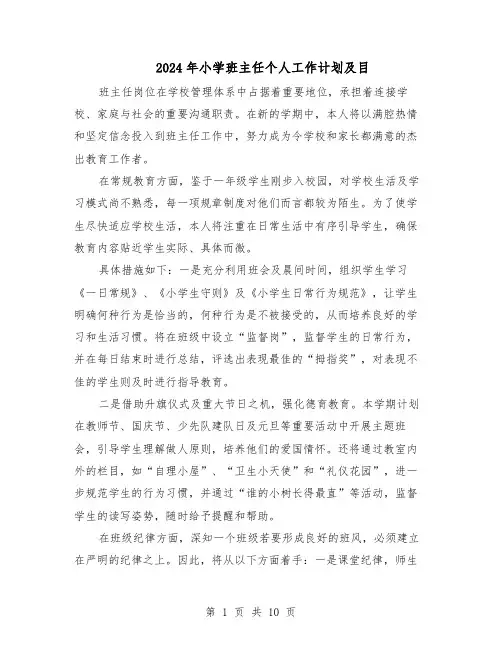 2024年小学班主任个人工作计划及目

班主任岗位在学校管理体系中占据着重要地位，承担着连接学校、家庭与社会的重要沟通职责。在新的学期中，本人将以满腔热情和坚定信念投入到班主任工作中，努力成为令学校和家长都满意的杰出教育工作者。

在常规教育方面，鉴于一年级学生刚步入校园，对学校生活及学习模式尚不熟悉，每一项规章制度对他们而言都较为陌生。为了使学生尽快适应学校生活，本人将注重在日常生活中有序引导学生，确保教育内容贴近学生实际、具体而微。

具体措施如下：一是充分利用班会及晨间时间，组织学生学习《一日常规》、《小学生守则》及《小学生日常行为规范》，让学生明确何种行为是恰当的，何种行为是不被接受的，从而培养良好的学习和生活习惯。将在班级中设立“监督岗”，监督学生的日常行为，并在每日结束时进行总结，评选出表现最佳的“拇指奖”，对表现不佳的学生则及时进行指导教育。

二是借助升旗仪式及重大节日之机，强化德育教育。本学期计划在教师节、国庆节、少先队建队日及元旦等重要活动中开展主题班会，引导学生理解做人原则，培养他们的爱国情怀。还将通过教室内外的栏目，如“自理小屋”、“卫生小天使”和“礼仪花园”，进一步规范学生的行为习惯，并通过“谁的小树长得最直”等活动，监督学生的读写姿势，随时给予提醒和帮助。

在班级纪律方面，深知一个班级若要形成良好的班风，必须建立在严明的纪律之上。因此，将从以下方面着手：一是课堂纪律，师生

第 1 页 共 10 页